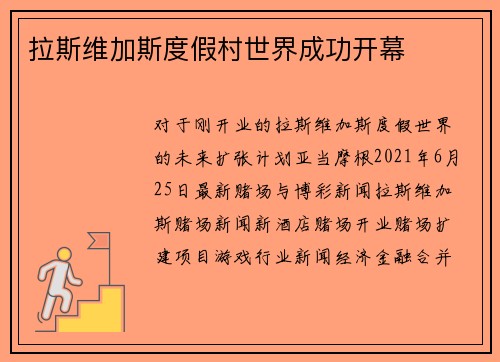 拉斯维加斯度假村世界成功开幕

对于刚开业的拉斯维加斯度假世界的未来扩张计划亚当摩根2021年6月25日最新赌场与博彩新闻拉斯维加斯赌场新闻新酒店赌场开业赌场扩建项目游戏行业新闻经济金融合并